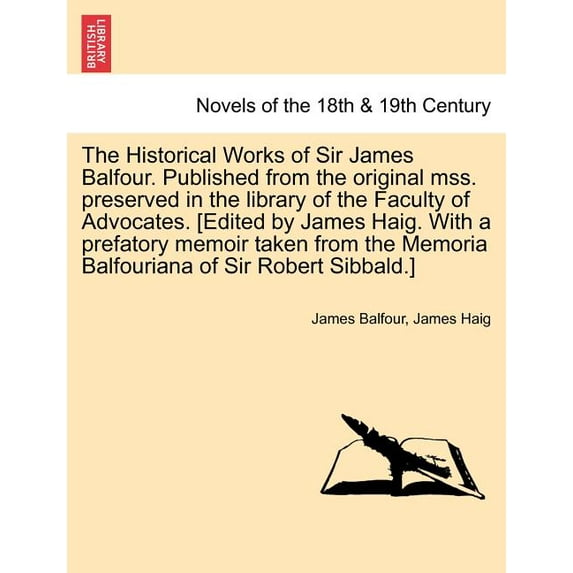 BRITISH LIBRARY

Novels of the 18th & 19th Century

The Historical Works of Sir James Balfour. Published from the original mss. preserved in the library of the Faculty of Advocates. [Edited by James Haig. With a prefatory memoir taken from the Memoria Balfouriana of Sir Robert Sibbald.]

James Balfour, James Haig